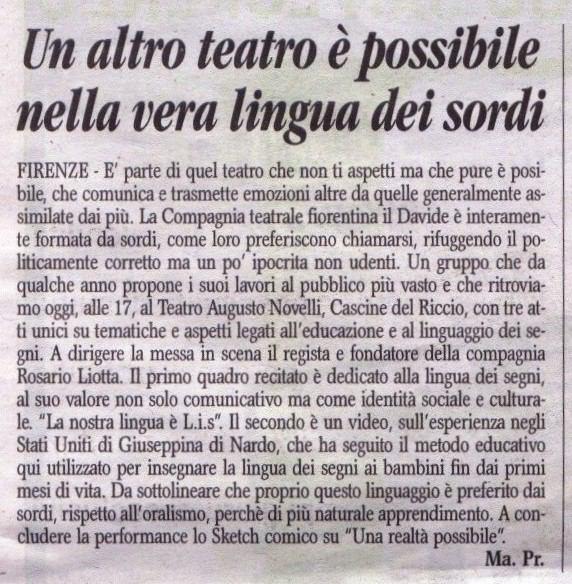 Un altro teatro è possibile nella vera lingua dei sordi

FIRENZE - E' parte di quel teatro che non ti aspetti ma che pure è posibile, che comunica e trasmette emozioni altre da quelle generalmente assimilate dai più. La Compagnia teatrale fiorentina il Davide è interamente formata da sordi, come loro preferiscono chiamarsi, rifuggendo il politicamente corretto ma un po' ipocrita non udenti. Un gruppo che da qualche anno propone i suoi lavori al pubblico più vasto e che ritroviamo oggi, alle 17, al Teatro Augusto Novelli, Cascine del Riccio, con tre atti unici su tematiche e aspetti legati all'educazione e al linguaggio dei segni. A dirigere la messa in scena il regista e fondatore della compagnia Rosario Liotta. Il primo quadro recitato è dedicato alla lingua dei segni, al suo valore non solo comunicativo ma come identità sociale e culturale. "La nostra lingua è L.i.s". Il secondo è un video, sull'esperienza negli Stati Uniti di Giuseppina di Nardo, che ha seguito il metodo educativo qui utilizzato per insegnare la lingua dei segni ai bambini fin dai primi mesi di vita. Da sottolineare che proprio questo linguaggio è preferito dai sordi, rispetto all'oralismo, perchè di più naturale apprendimento. A concludere la performance lo Sketch comico su "Una realtà possibile".

Ma. Pr.